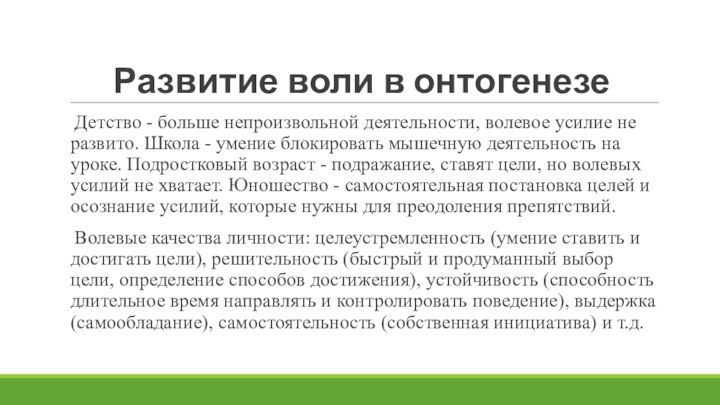 Развитие воли в онтогенезе

Детство - больше непроизвольной деятельности, волевое усилие не развито. Школа - умение блокировать мышечную деятельность на уроке. Подростковый возраст - подражание, ставят цели, но волевых усилий не хватает. Юношество - самостоятельная постановка целей и осознание усилий, которые нужны для преодоления препятствий.

Волевые качества личности: целеустремленность (умение ставить и достигать цели), решительность (быстрый и продуманный выбор цели, определение способов достижения), устойчивость (способность длительное время направлять и контролировать поведение), выдержка (самообладание), самостоятельность (собственная инициатива) и т.д.